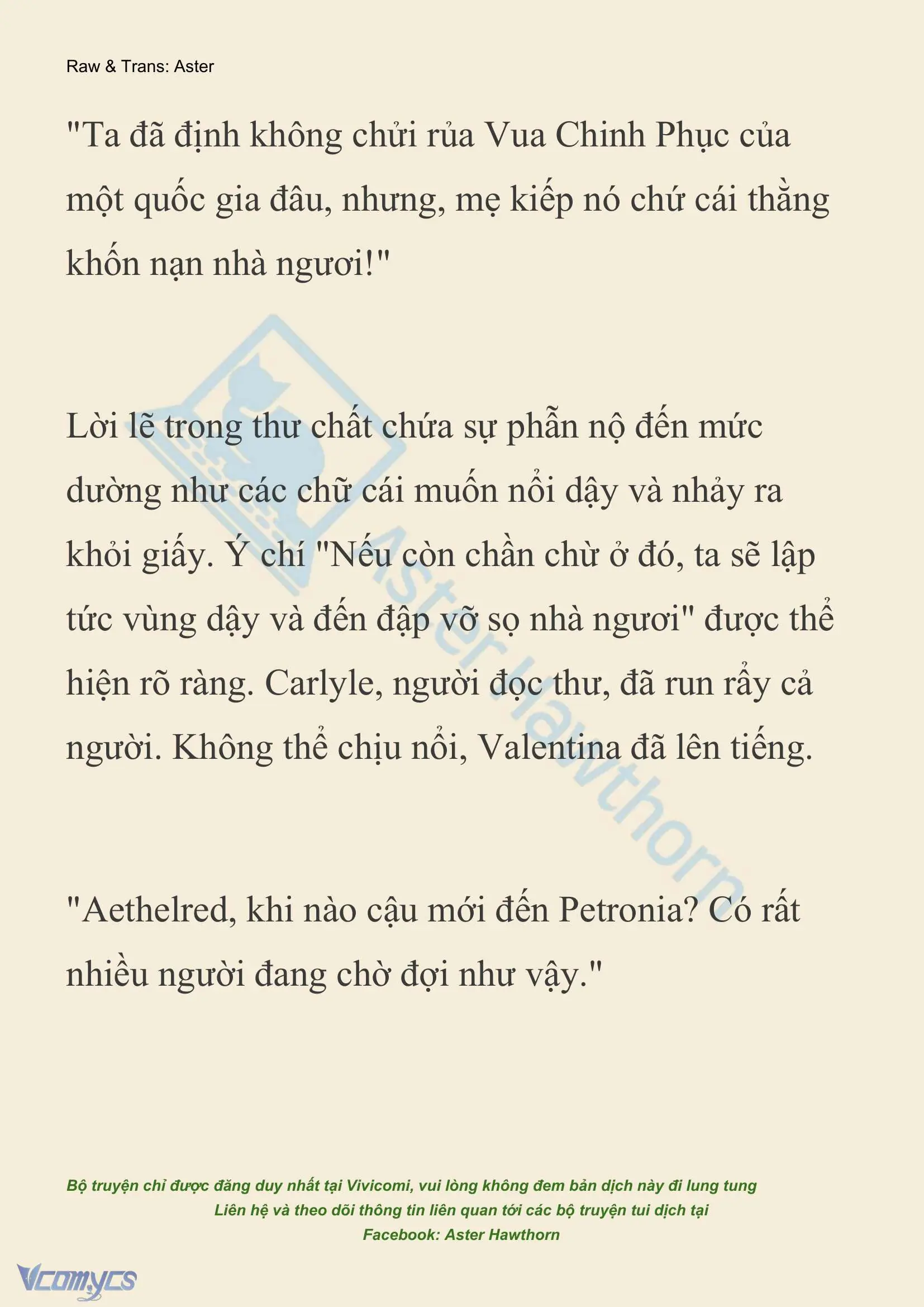 Raw & Trans: Aster

"Ta đã định không chửi rủa Vua Chinh Phục của một quốc gia đâu, nhưng, mẹ kiếp nó chứ cái thằng khốn nạn nhà ngươi!"

Lời lẽ trong thư chất chứa sự phẫn nộ đến mức dường như các chữ cái muốn nổi dậy và nhảy ra khỏi giấy. Ý chí "Nếu còn chần chừ ở đó, ta sẽ lập tức vùng dậy và đến đập vỡ sọ nhà ngươi" được thể hiện rõ ràng. Carlyle, người đọc thư, đã run rẩy cả người. Không thể chịu nổi, Valentina đã lên tiếng.

"Aethelred, khi nào cậu mới đến Petronia? Có rất nhiều người đang chờ đợi như vậy."

Aster Hawthorn

Bộ truyện chỉ được đăng duy nhất tại Vivicomi, vui lòng không đem bản dịch này đi lung tung
Liên hệ và theo dõi thông tin liên quan tới các bộ truyện tui dịch tại
Facebook: Aster Hawthorn

Vcomycs